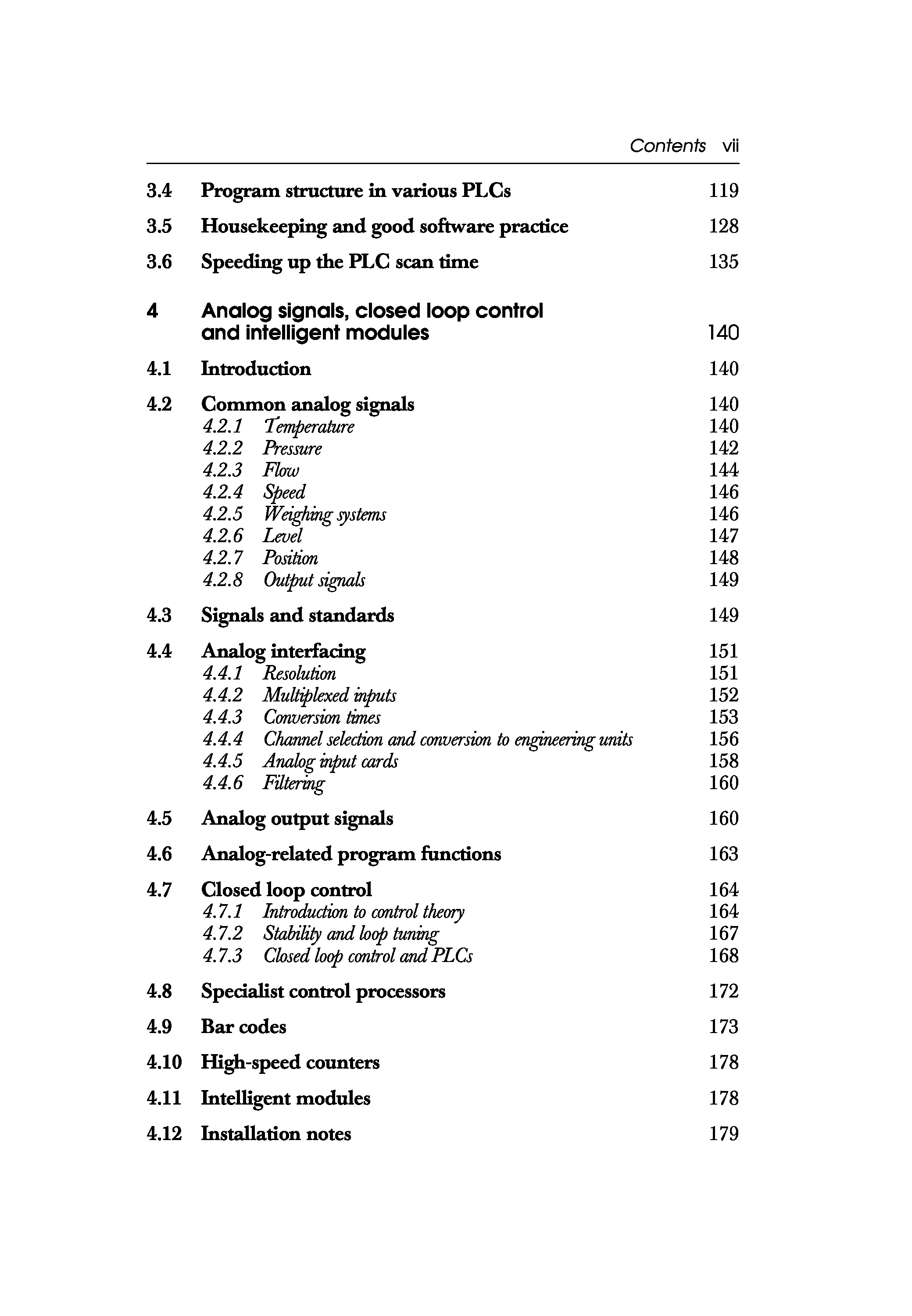 Contents vii

3.4 Program structure in various PLCs 119

3.5 Housekeeping and good software practice 128

3.6 Speeding up the PLC scan time 135

4 Analog signals, closed loop control and intelligent modules 140

4.1 Introduction 140

4.2 Common analog signals 140
4.2.1 Temperature 140
4.2.2 Pressure 142
4.2.3 Flow 144
4.2.4 Speed 146
4.2.5 Weighing systems 146
4.2.6 Level 147
4.2.7 Position 148
4.2.8 Output signals 149

4.3 Signals and standards 149

4.4 Analog interfacing 151
4.4.1 Resolution 151
4.4.2 Multiplexed inputs 152
4.4.3 Conversion times 153
4.4.4 Channel selection and conversion to engineering units 156
4.4.5 Analog input cards 158
4.4.6 Filtering 160

4.5 Analog output signals 160

4.6 Analog-related program functions 163

4.7 Closed loop control 164
4.7.1 Introduction to control theory 164
4.7.2 Stability and loop tuning 167
4.7.3 Closed loop control and PLCs 168

4.8 Specialist control processors 172

4.9 Bar codes 173

4.10 High-speed counters 178

4.11 Intelligent modules 178

4.12 Installation notes 179